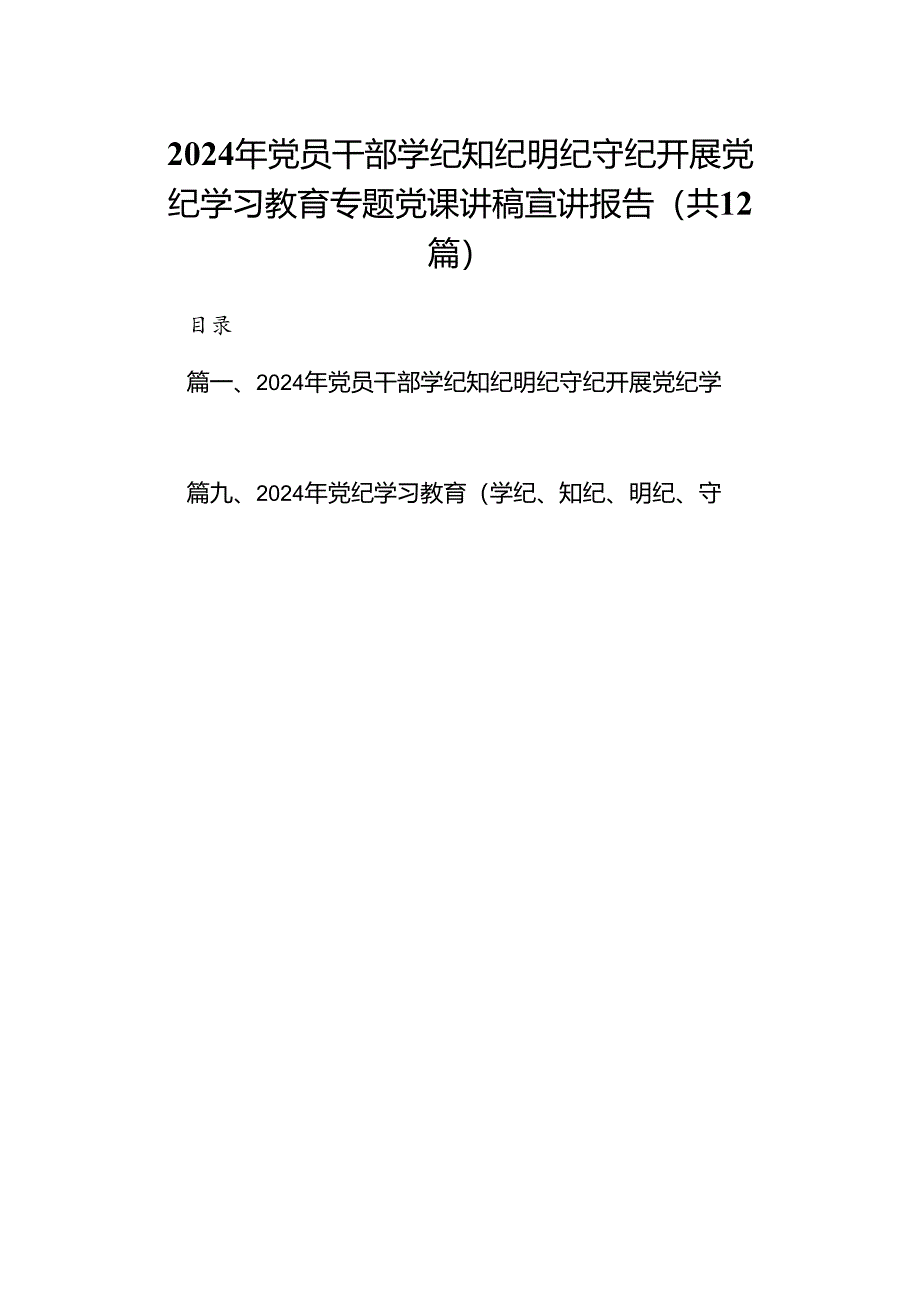 2024年党员干部学纪知纪明纪守纪开展党纪学习教育专题党课讲稿宣讲报告（共12篇）

目录

篇一、2024年党员干部学纪知纪明纪守纪开展党纪学

篇九、2024年党纪学习教育（学纪、知纪、明纪、守